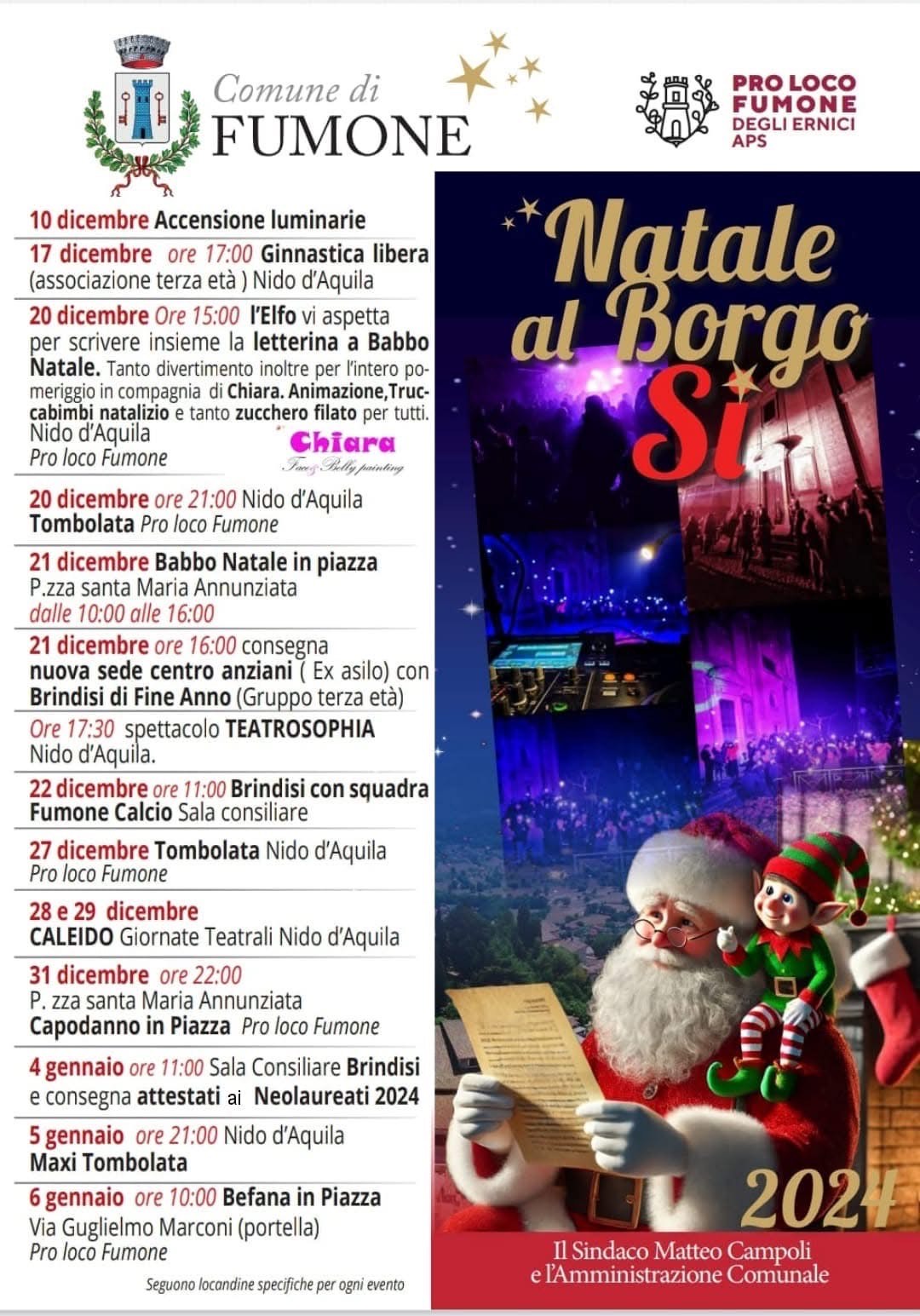 Comune di
FUMONE

PRO LOCO
FUMONE
DEGLI ERNICI
APS

10 dicembre Accensione luminarie

17 dicembre ore 17:00 Ginnastica libera (associazione terza età ) Nido d'Aquila

20 dicembre Ore 15:00 l'Elfo vi aspetta per scrivere insieme la letterina a Babbo Natale. Tanto divertimento inoltre per l'intero pomeriggio in compagnia di Chiara. Animazione,Truccabimbi natalizio e tanto zucchero filato per tutti. Nido d'Aquila
Pro loco Fumone

Chiara
Face & Belly painting

20 dicembre ore 21:00 Nido d'Aquila
Tombolata Pro loco Fumone

21 dicembre Babbo Natale in piazza
P.zza santa Maria Annunziata
dalle 10:00 alle 16:00

21 dicembre ore 16:00 consegna nuova sede centro anziani ( Ex asilo) con Brindisi di Fine Anno (Gruppo terza età)

Ore 17:30 spettacolo TEATROSOPHIA
Nido d'Aquila.

22 dicembre ore 11:00 Brindisi con squadra Fumone Calcio Sala consiliare

27 dicembre Tombolata Nido d'Aquila
Pro loco Fumone

28 e 29 dicembre
CALEIDO Giornate Teatrali Nido d'Aquila

31 dicembre ore 22:00
P. zza santa Maria Annunziata
Capodanno in Piazza Pro loco Fumone

4 gennaio ore 11:00 Sala Consiliare Brindisi e consegna attestati ai Neolaureati 2024

5 gennaio ore 21:00 Nido d'Aquila
Maxi Tombolata

6 gennaio ore 10:00 Befana in Piazza
Via Guglielmo Marconi (portella)
Pro loco Fumone

Seguono locandine specifiche per ogni evento

Natale al Borgo Si

2024

Il Sindaco Matteo Campoli
e l'Amministrazione Comunale